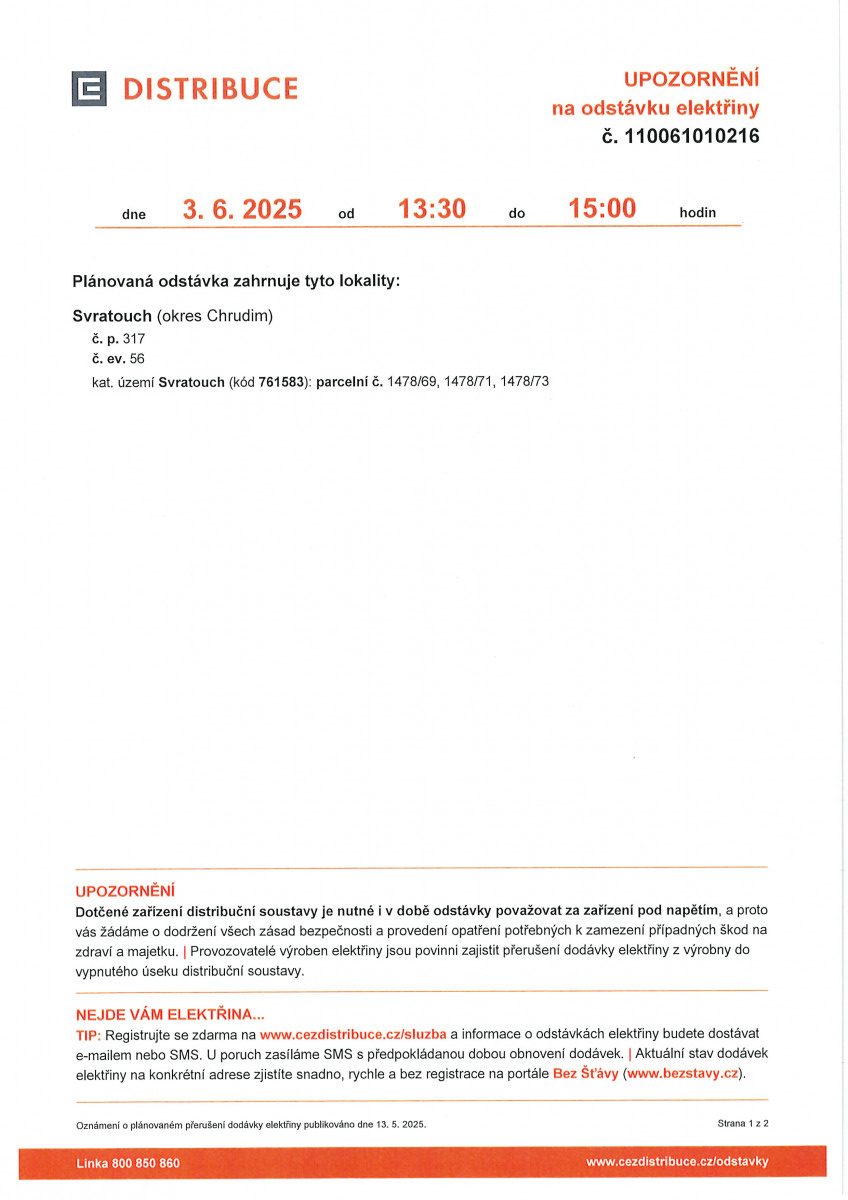 DISTRIBUCE

UPOZORNĚNÍ
na odstávku elektřiny
č. 110061010216

dne 3. 6. 2025 od 13:30 do 15:00 hodin

Plánovaná odstávka zahrnuje tyto lokality:

Svratouch (okres Chrudim)
č. p. 317
č. ev. 56
kat. území Svratouch (kód 761583): parcelní č. 1478/69, 1478/71, 1478/73

UPOZORNĚNÍ
Dotčené zařízení distribuční soustavy je nutné i v době odstávky považovat za zařízení pod napětím, a proto vás žádáme o dodržení všech zásad bezpečnosti a provedení opatření potřebných k zamezení případných škod na zdraví a majetku. | Provozovatelé výroben elektřiny jsou povinni zajistit přerušení dodávky elektřiny z výrobny do vypnutého úseku distribuční soustavy.

NEJDE VÁM ELEKTŘINA...
TIP: Registrujte se zdarma na www.cezdistribuce.cz/sluzba a informace o odstávkách elektřiny budete dostávat e-mailem nebo SMS. U poruch zasíláme SMS s předpokládanou dobou obnovení dodávek. | Aktuální stav dodávek elektřiny na konkrétní adrese zjistíte snadno, rychle a bez registrace na portále Bez Šťávy (www.bezstavy.cz).

Oznámení o plánovaném přerušení dodávky elektřiny publikováno dne 13. 5. 2025.

Strana 1 z 2

Linka 800 850 860

www.cezdistribuce.cz/odstavky